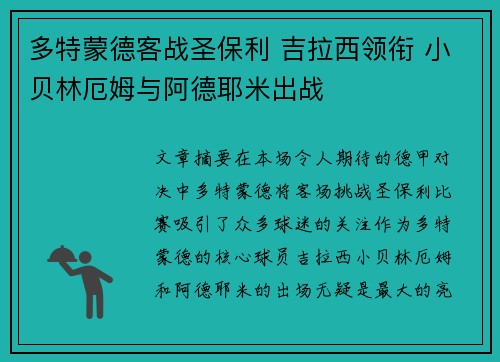 多特蒙德客战圣保利 吉拉西领衔 小贝林厄姆与阿德耶米出战

文章摘要在本场令人期待的德甲对决中多特蒙德将客场挑战圣保利比赛吸引了众多球迷的关注作为多特蒙德的核心球员吉拉西小贝林厄姆和阿德耶米的出场无疑是最大的亮